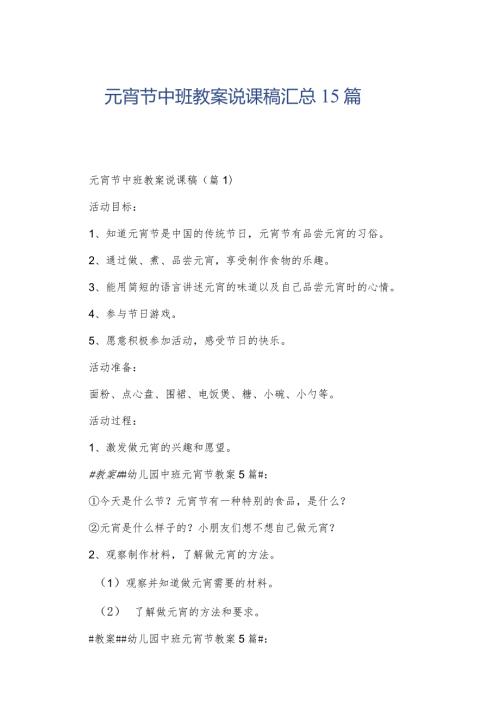 元宵节中班教案说课稿汇总15篇

元宵节中班教案说课稿（篇1）

活动目标：

1、知道元宵节是中国的传统节日，元宵节有品尝元宵的习俗。

2、通过做、煮、品尝元宵，享受制作食物的乐趣。

3、能用简短的语言讲述元宵的味道以及自己品尝元宵时的心情。

4、参与节日游戏。

5、愿意积极参加活动，感受节日的快乐。

活动准备：

面粉、点心盘、围裙、电饭煲、糖、小碗、小勺等。

活动过程：

1、激发做元宵的兴趣和愿望。

#教案##幼儿园中班元宵节教案5篇#：

①今天是什么节？元宵节有一种特别的食品，是什么？

②元宵是什么样子的？小朋友们想不想自己做元宵？

2、观察制作材料，了解做元宵的方法。

（1）观察并知道做元宵需要的材料。

（2） 了解做元宵的方法和要求。

#教案##幼儿园中班元宵节教案5篇#：